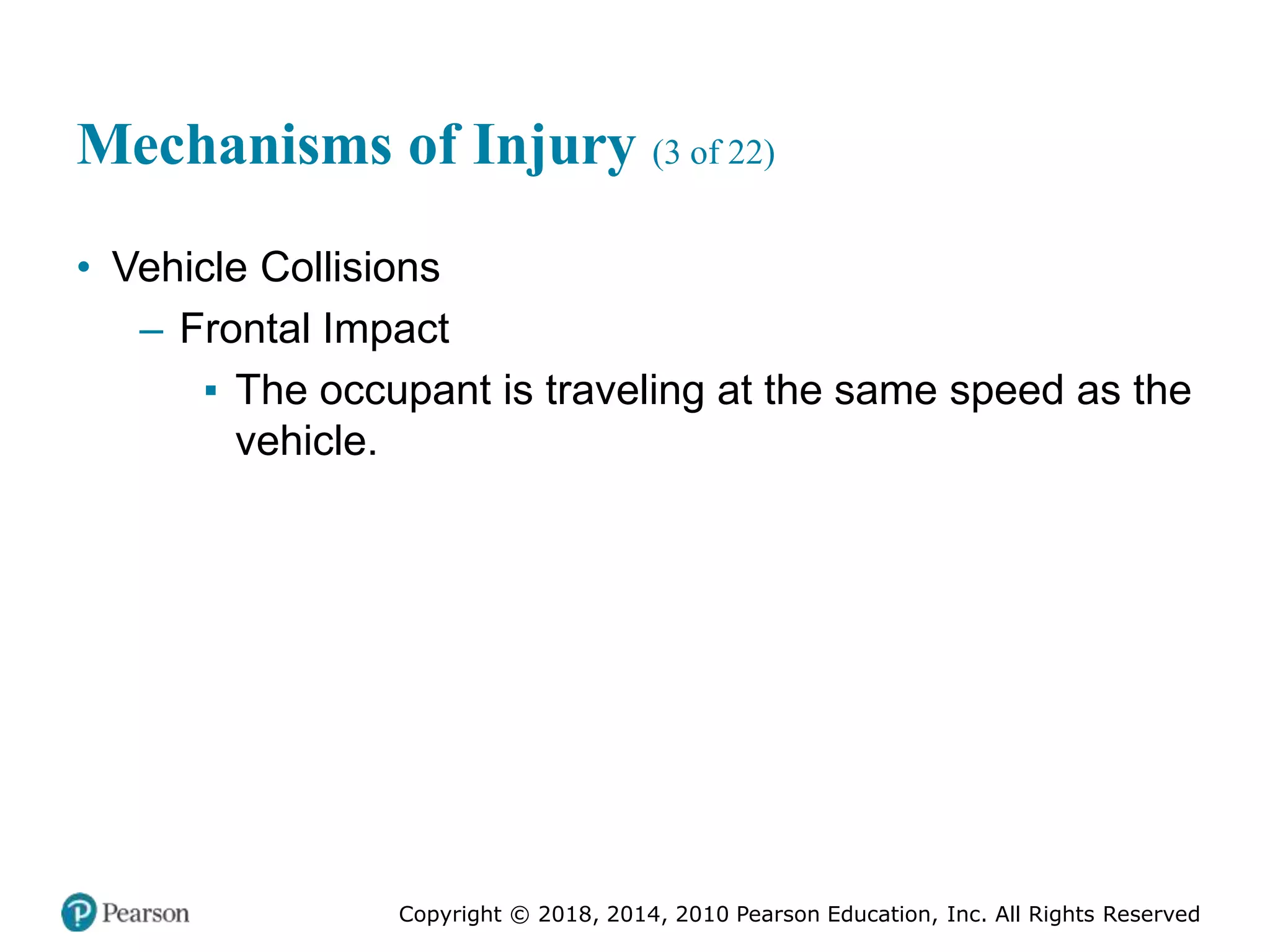 Mechanisms of Injury (3 of 22)

• Vehicle Collisions

– Frontal Impact

▪ The occupant is traveling at the same speed as the vehicle.

Pearson

Copyright © 2018, 2014, 2010 Pearson Education, Inc. All Rights Reserved